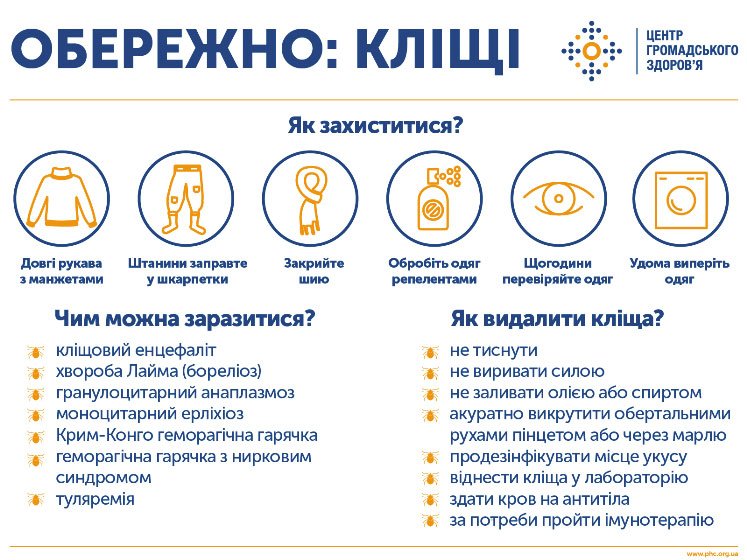 ОБЕРЕЖНО: КЛІЩІ

ЦЕНТР ГРОМАДСЬКОГО ЗДОРОВ'Я

Як захиститися?

Довгі рукава з манжетами

Штанини заправте у шкарпетки

Закрийте шию

Обробіть одяг репелентами

Щогодини перевіряйте одяг

Удома виперіть одяг

Чим можна заразитися?

кліщовий енцефаліт
хвороба Лайма (бореліоз)
гранулоцитарний анаплазмоз
моноцитарний ерліхіоз
Крим-Конго геморагічна гарячка
геморагічна гарячка з нирковим синдромом
туляремія

Як видалити кліща?

не тиснути
не виривати силою
не заливати олією або спиртом
акуратно викрутити обертальними рухами пінцетом або через марлю
продезінфікувати місце укусу
віднести кліща у лабораторію
здати кров на антитіла
за потреби пройти імунотерапію

www.phc.org.ua